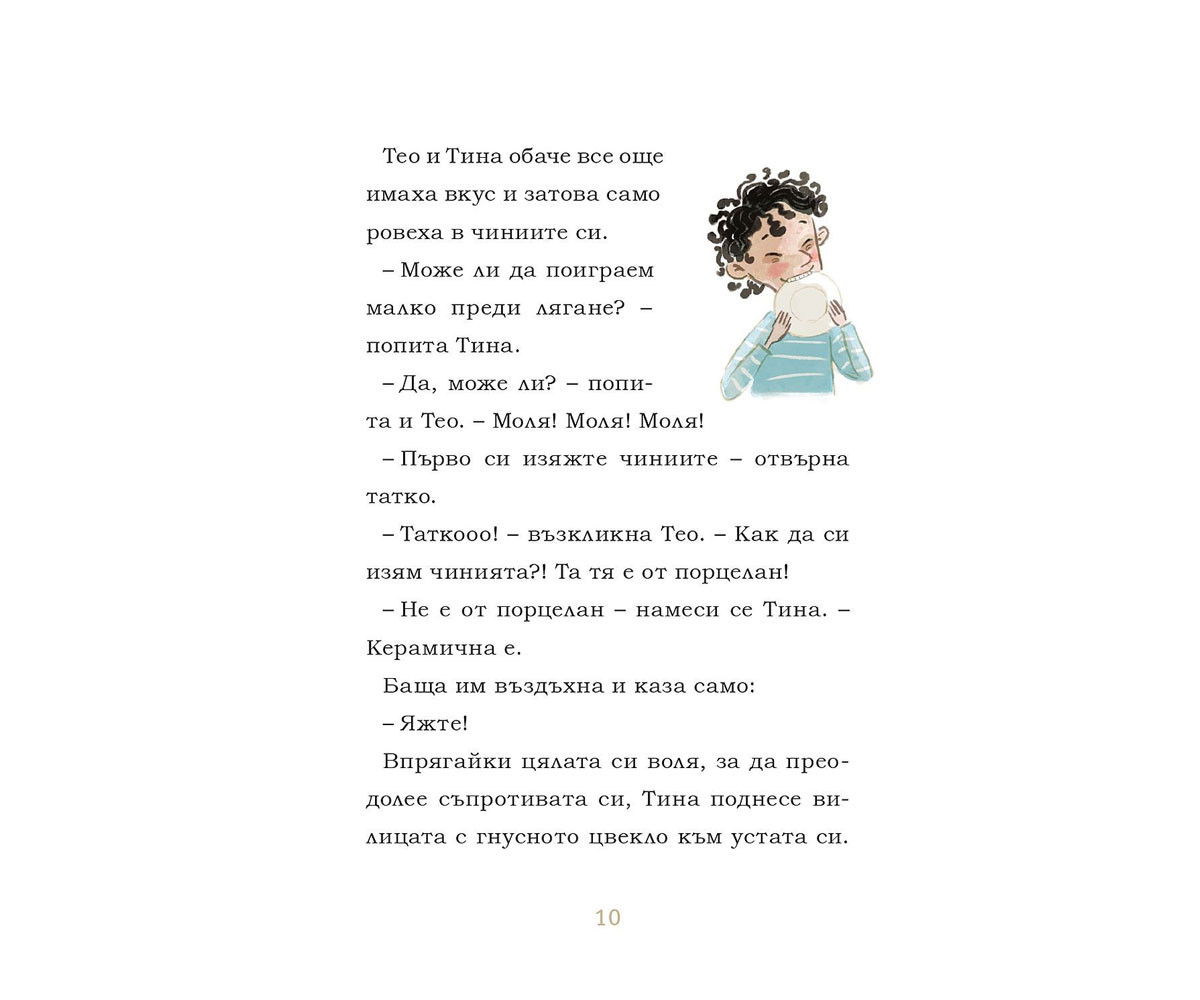 Тео и Тина обаче все още имаха вкус и затова само ровеха в чиниите си.

– Може ли да поиграем малко преди лягане? – попита Тина.

– Да, може ли? – попита и Тео. – Моля! Моля! Моля!

– Първо си изяжте чиниите – отвърна татко.

– Таткооо! – възкликна Тео. – Как да си изям чинията?! Та тя е от порцелан!

– Не е от порцелан – намеси се Тина. – Керамична е.

Баща им въздъхна и каза само:

– Яжте!

Впрягайки цялата си воля, за да преодолее съпротивата си, Тина поднесе вилицата с гнусното цвекло към устата си.

10